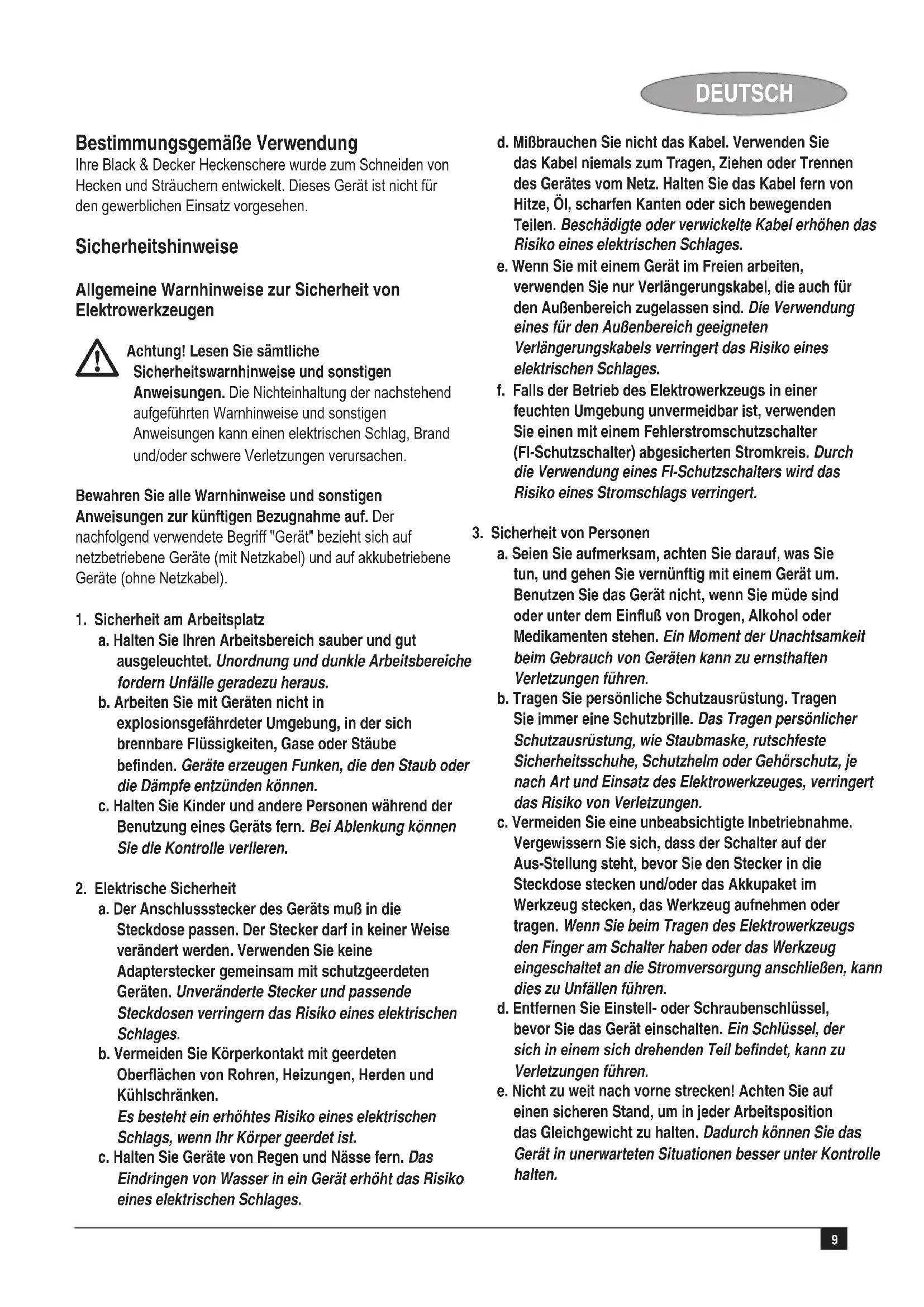 DEUTSCH

Bestimmungsgemäße Verwendung
Ihre Black & Decker Heckenschere wurde zum Schneiden von Hecken und Sträuchern entwickelt. Dieses Gerät ist nicht für den gewerblichen Einsatz vorgesehen.

Sicherheitshinweise

Allgemeine Warnhinweise zur Sicherheit von Elektrowerkzeugen

Achtung! Lesen Sie sämtliche Sicherheitswarnhinweise und sonstigen Anweisungen. Die Nichteinhaltung der nachstehend aufgeführten Warnhinweise und sonstigen Anweisungen kann einen elektrischen Schlag, Brand und/oder schwere Verletzungen verursachen.

Bewahren Sie alle Warnhinweise und sonstigen Anweisungen zur künftigen Bezugnahme auf. Der nachfolgend verwendete Begriff "Gerät" bezieht sich auf netzbetriebene Geräte (mit Netzkabel) und auf akkubetriebene Geräte (ohne Netzkabel).

1. Sicherheit am Arbeitsplatz
a. Halten Sie Ihren Arbeitsbereich sauber und gut ausgeleuchtet. Unordnung und dunkle Arbeitsbereiche fordern Unfälle geradezu heraus.
b. Arbeiten Sie mit Geräten nicht in explosionsgefährdeter Umgebung, in der sich brennbare Flüssigkeiten, Gase oder Stäube befinden. Geräte erzeugen Funken, die den Staub oder die Dämpfe entzünden können.
c. Halten Sie Kinder und andere Personen während der Benutzung eines Geräts fern. Bei Ablenkung können Sie die Kontrolle verlieren.

2. Elektrische Sicherheit
a. Der Anschlussstecker des Geräts muß in die Steckdose passen. Der Stecker darf in keiner Weise verändert werden. Verwenden Sie keine Adapterstecker gemeinsam mit schutzgeerdeten Geräten. Unveränderte Stecker und passende Steckdosen verringern das Risiko eines elektrischen Schlages.
b. Vermeiden Sie Körperkontakt mit geerdeten Oberflächen von Rohren, Heizungen, Herden und Kühlschränken.
Es besteht ein erhöhtes Risiko eines elektrischen Schlags, wenn Ihr Körper geerdet ist.
c. Halten Sie Geräte von Regen und Nässe fern. Das Eindringen von Wasser in ein Gerät erhöht das Risiko eines elektrischen Schlages.

d. Mißbrauchen Sie nicht das Kabel. Verwenden Sie das Kabel niemals zum Tragen, Ziehen oder Trennen des Gerätes vom Netz. Halten Sie das Kabel fern von Hitze, Öl, scharfen Kanten oder sich bewegenden Teilen. Beschädigte oder verwickelte Kabel erhöhen das Risiko eines elektrischen Schlages.
e. Wenn Sie mit einem Gerät im Freien arbeiten, verwenden Sie nur Verlängerungskabel, die auch für den Außenbereich zugelassen sind. Die Verwendung eines für den Außenbereich geeigneten Verlängerungskabels verringert das Risiko eines elektrischen Schlages.
f. Falls der Betrieb des Elektrowerkzeugs in einer feuchten Umgebung unvermeidbar ist, verwenden Sie einen mit einem Fehlerstromschutzschalter (FI-Schutzschalter) abgesicherten Stromkreis. Durch die Verwendung eines FI-Schutzschalters wird das Risiko eines Stromschlags verringert.

3. Sicherheit von Personen
a. Seien Sie aufmerksam, achten Sie darauf, was Sie tun, und gehen Sie vernünftig mit einem Gerät um. Benutzen Sie das Gerät nicht, wenn Sie müde sind oder unter dem Einfluß von Drogen, Alkohol oder Medikamenten stehen. Ein Moment der Unachtsamkeit beim Gebrauch von Geräten kann zu ernsthaften Verletzungen führen.
b. Tragen Sie persönliche Schutzausrüstung. Tragen Sie immer eine Schutzbrille. Das Tragen persönlicher Schutzausrüstung, wie Staubmaske, rutschfeste Sicherheitsschuhe, Schutzhelm oder Gehörschutz, je nach Art und Einsatz des Elektrowerkzeuges, verringert das Risiko von Verletzungen.
c. Vermeiden Sie eine unbeabsichtigte Inbetriebnahme. Vergewissern Sie sich, dass der Schalter auf der Aus-Stellung steht, bevor Sie den Stecker in die Steckdose stecken und/oder das Akkupaket im Werkzeug stecken, das Werkzeug aufnehmen oder tragen. Wenn Sie beim Tragen des Elektrowerkzeugs den Finger am Schalter haben oder das Werkzeug eingeschaltet an die Stromversorgung anschließen, kann dies zu Unfällen führen.
d. Entfernen Sie Einstell- oder Schraubenschlüssel, bevor Sie das Gerät einschalten. Ein Schlüssel, der sich in einem sich drehenden Teil befindet, kann zu Verletzungen führen.
e. Nicht zu weit nach vorne strecken! Achten Sie auf einen sicheren Stand, um in jeder Arbeitsposition das Gleichgewicht zu halten. Dadurch können Sie das Gerät in unerwarteten Situationen besser unter Kontrolle halten.

9